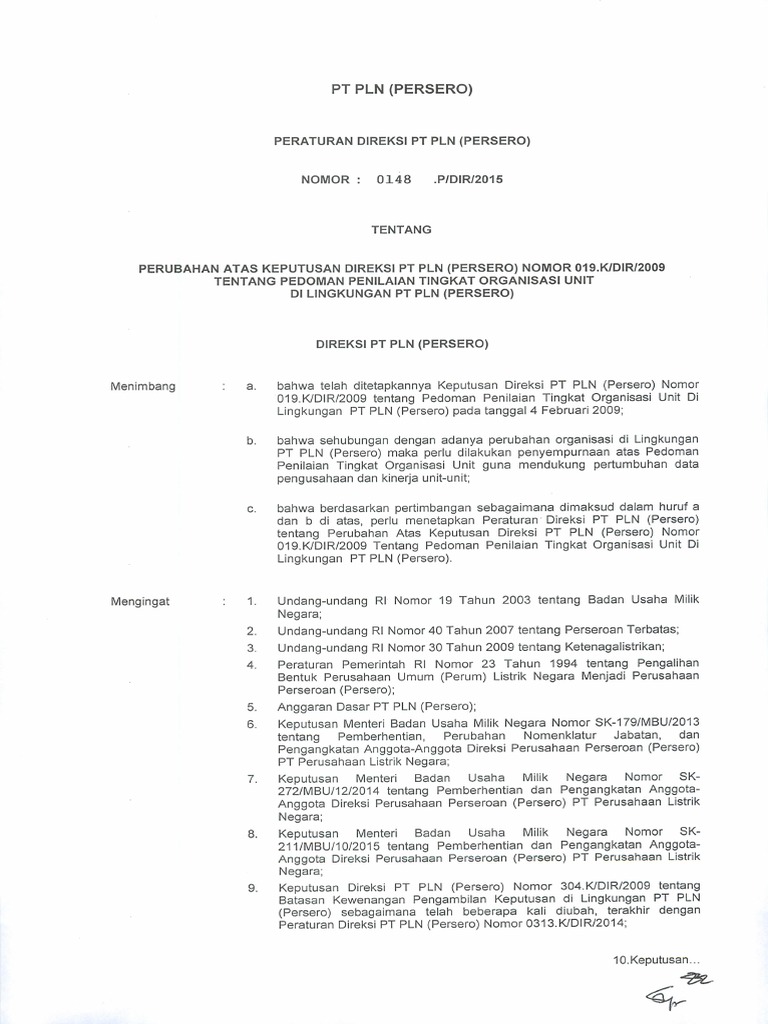 PT PLN (PERSERO)

PERATURAN DIREKSI PT PLN (PERSERO)

NOMOR : 0148 .P/DIR/2015

TENTANG

PERUBAHAN ATAS KEPUTUSAN DIREKSI PT PLN (PERSERO) NOMOR 019.K/DIR/2009 TENTANG PEDOMAN PENILAIAN TINGKAT ORGANISASI UNIT DI LINGKUNGAN PT PLN (PERSERO)

DIREKSI PT PLN (PERSERO)

Menimbang : a. bahwa telah ditetapkannya Keputusan Direksi PT PLN (Persero) Nomor 019.K/DIR/2009 tentang Pedoman Penilaian Tingkat Organisasi Unit Di Lingkungan PT PLN (Persero) pada tanggal 4 Februari 2009;

b. bahwa sehubungan dengan adanya perubahan organisasi di Lingkungan PT PLN (Persero) maka perlu dilakukan penyempurnaan atas Pedoman Penilaian Tingkat Organisasi Unit guna mendukung pertumbuhan data pengusahaan dan kinerja unit-unit;

c. bahwa berdasarkan pertimbangan sebagaimana dimaksud dalam huruf a dan b di atas, perlu menetapkan Peraturan Direksi PT PLN (Persero) tentang Perubahan Atas Keputusan Direksi PT PLN (Persero) Nomor 019.K/DIR/2009 Tentang Pedoman Penilaian Tingkat Organisasi Unit Di Lingkungan PT PLN (Persero).

Mengingat : 1. Undang-undang RI Nomor 19 Tahun 2003 tentang Badan Usaha Milik Negara;

2. Undang-undang RI Nomor 40 Tahun 2007 tentang Perseroan Terbatas;

3. Undang-undang RI Nomor 30 Tahun 2009 tentang Ketenagalistrikan;

4. Peraturan Pemerintah RI Nomor 23 Tahun 1994 tentang Pengalihan Bentuk Perusahaan Umum (Perum) Listrik Negara Menjadi Perusahaan Perseroan (Persero);

5. Anggaran Dasar PT PLN (Persero);

6. Keputusan Menteri Badan Usaha Milik Negara Nomor SK-179/MBU/2013 tentang Pemberhentian, Perubahan Nomenklatur Jabatan, dan Pengangkatan Anggota-Anggota Direksi Perusahaan Perseroan (Persero) PT Perusahaan Listrik Negara;

7. Keputusan Menteri Badan Usaha Milik Negara Nomor SK-272/MBU/12/2014 tentang Pemberhentian dan Pengangkatan Anggota-Anggota Direksi Perusahaan Perseroan (Persero) PT Perusahaan Listrik Negara;

8. Keputusan Menteri Badan Usaha Milik Negara Nomor SK-211/MBU/10/2015 tentang Pemberhentian dan Pengangkatan Anggota-Anggota Direksi Perusahaan Perseroan (Persero) PT Perusahaan Listrik Negara;

9. Keputusan Direksi PT PLN (Persero) Nomor 304.K/DIR/2009 tentang Batasan Kewenangan Pengambilan Keputusan di Lingkungan PT PLN (Persero) sebagaimana telah beberapa kali diubah, terakhir dengan Peraturan Direksi PT PLN (Persero) Nomor 0313.K/DIR/2014;

10.Keputusan...